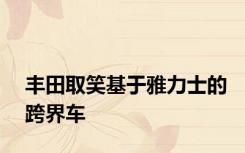 丰田取笑基于雅力士的跨界车